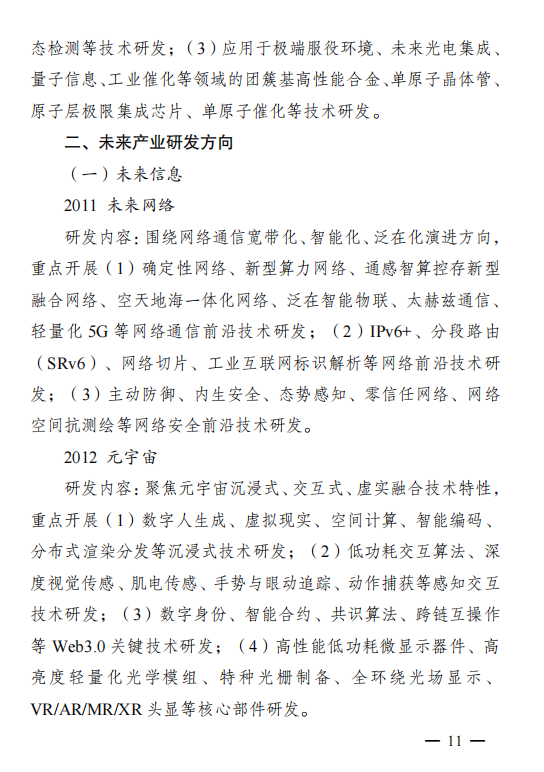 态检测等技术研发；（3）应用于极端服役环境、未来光电集成、量子信息、工业催化等领域的团簇基高性能合金、单原子晶体管、原子层极限集成芯片、单原子催化等技术研发。

二、未来产业研发方向

（一）未来信息

2011 未来网络

研发内容：围绕网络通信宽带化、智能化、泛在化演进方向，重点开展（1）确定性网络、新型算力网络、通感智算控存新型融合网络、空天地海一体化网络、泛在智能物联、太赫兹通信、轻量化 5G 等网络通信前沿技术研发；（2）IPv6+、分段路由（SRv6）、网络切片、工业互联网标识解析等网络前沿技术研发；（3）主动防御、内生安全、态势感知、零信任网络、网络空间抗测绘等网络安全前沿技术研发。

2012 元宇宙

研发内容：聚焦元宇宙沉浸式、交互式、虚实融合技术特性，重点开展（1）数字人生成、虚拟现实、空间计算、智能编码、分布式渲染分发等沉浸式技术研发；（2）低功耗交互算法、深度视觉传感、肌电传感、手势与眼动追踪、动作捕获等感知交互技术研发；（3）数字身份、智能合约、共识算法、跨链互操作等 Web3.0 关键技术研发；（4）高性能低功耗微显示器件、高亮度轻量化光学模组、特种光栅制备、全环绕光场显示、VR/AR/MR/XR 头显等核心部件研发。

— 11 —